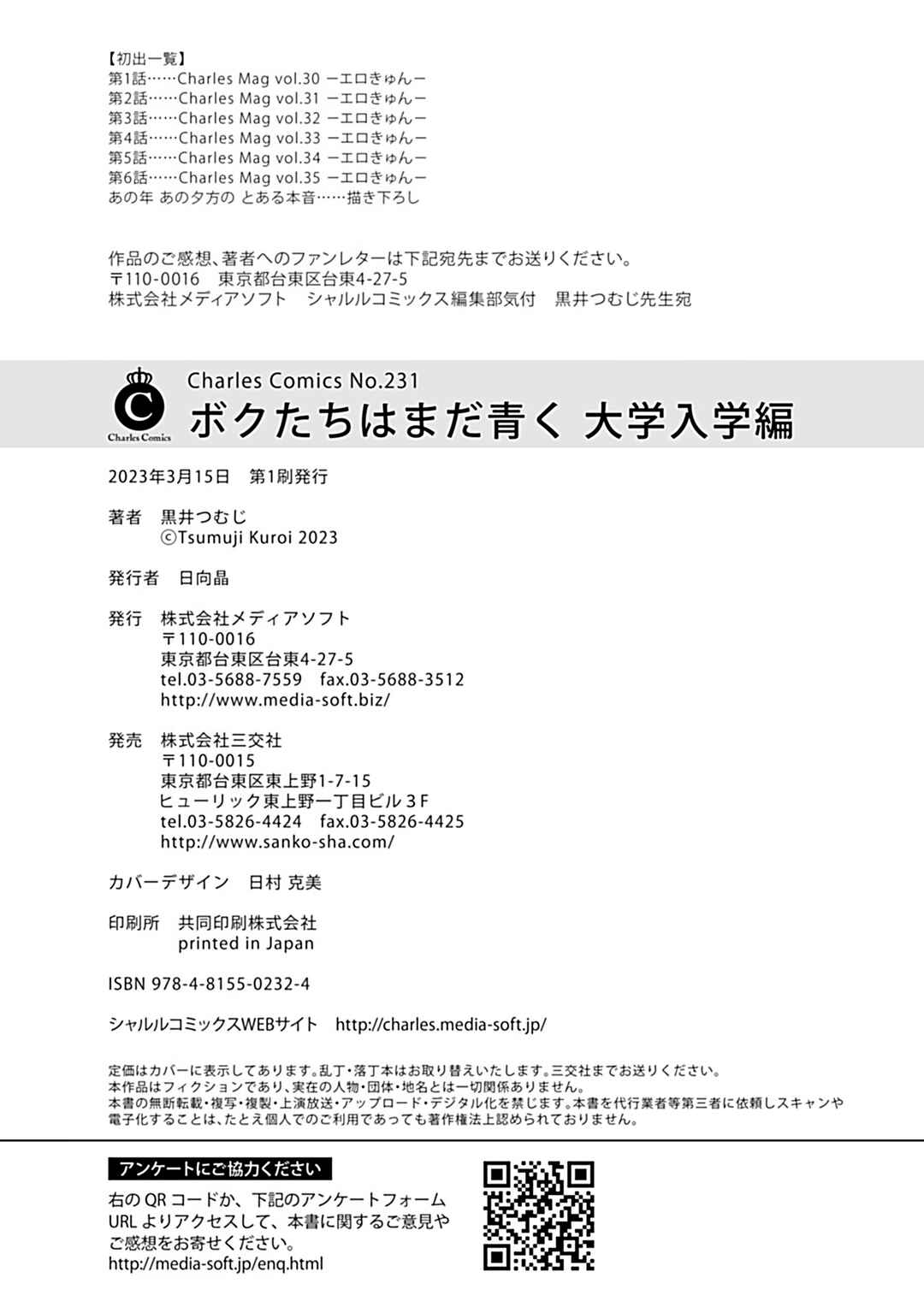 【初出一覧】
第1話……Charles Mag vol.30 ーエロきゅんー
第2話……Charles Mag vol.31 ーエロきゅんー
第3話……Charles Mag vol.32 ーエロきゅんー
第4話……Charles Mag vol.33 ーエロきゅんー
第5話……Charles Mag vol.34 ーエロきゅんー
第6話……Charles Mag vol.35 ーエロきゅんー
あの年 あの夕方の とある本音……描き下ろし

作品のご感想、著者へのファンレターは下記宛先までお送りください。
〒110-0016 東京都台東区台東4-27-5
株式会社メディアソフト シャルルコミックス編集部気付 黒井つむじ先生宛

Charles Comics

Charles Comics No.231
ボクたちはまだ青く 大学入学編

2023年3月15日 第1刷発行

著者 黒井つむじ
©Tsumuji Kuroi 2023

発行者 日向晶

発行 株式会社メディアソフト
〒110-0016
東京都台東区台東4-27-5
tel.03-5688-7559 fax.03-5688-3512
http://www.media-soft.biz/

発売 株式会社三交社
〒110-0015
東京都台東区東上野1-7-15
ヒューリック東上野一丁目ビル3F
tel.03-5826-4424 fax.03-5826-4425
http://www.sanko-sha.com/

カバーデザイン 日村 克美

印刷所 共同印刷株式会社
printed in Japan

ISBN 978-4-8155-0232-4

シャルルコミックスWEBサイト http://charles.media-soft.jp/

定価はカバーに表示してあります。乱丁・落丁本はお取り替えいたします。三交社までお送りください。
本作品はフィクションであり、実在の人物・団体・地名とは一切関係ありません。
本書の無断転載・複写・複製・上演放送・アップロード・デジタル化を禁じます。本書を代行業者等第三者に依頼しスキャンや電子化することは、たとえ個人でのご利用であっても著作権法上認められておりません。

アンケートにご協力ください
右のQRコードか、下記のアンケートフォームURLよりアクセスして、本書に関するご意見やご感想をお寄せください。
http://media-soft.jp/enq.html